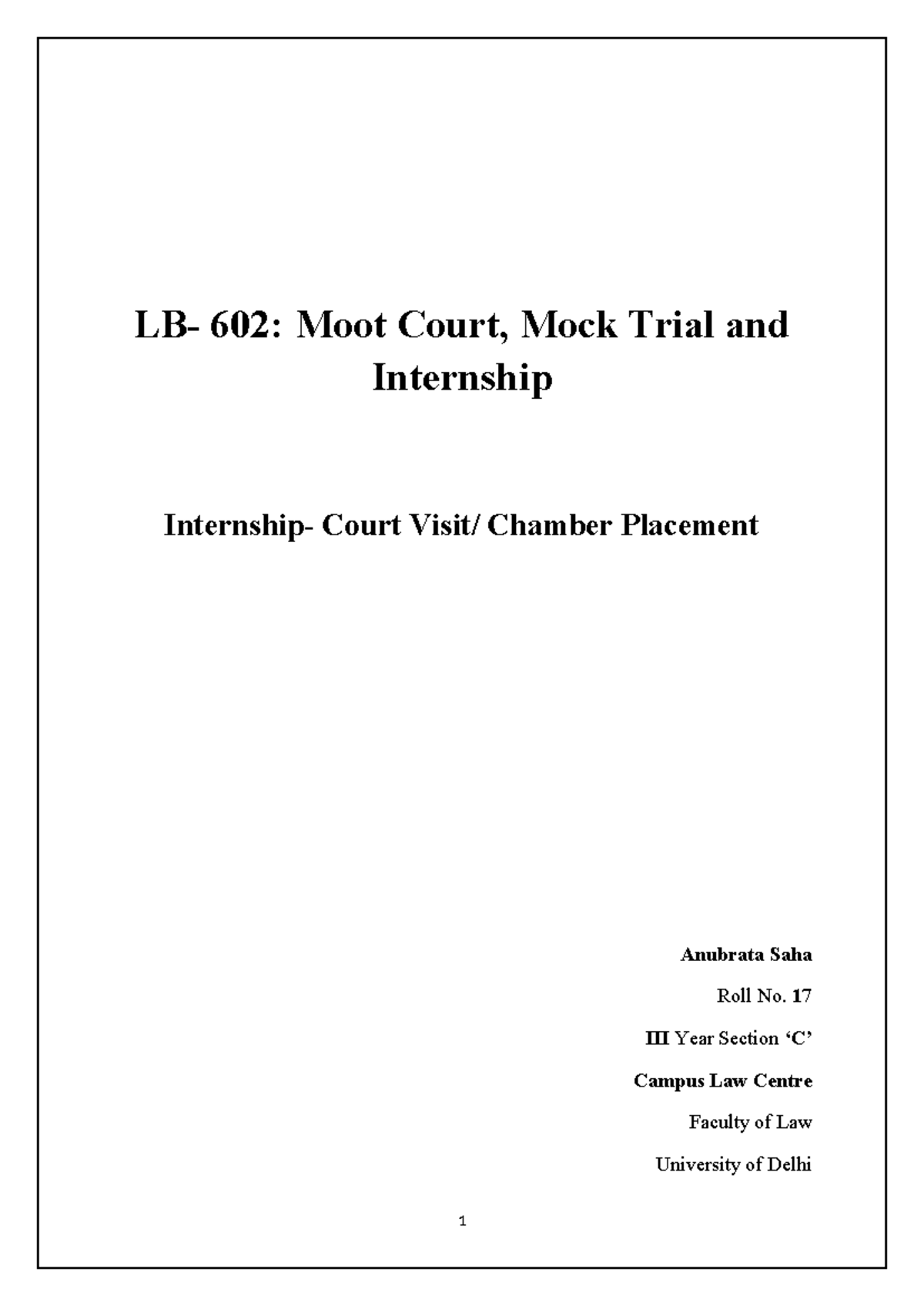 LB- 602: Moot Court, Mock Trial and Internship

Internship- Court Visit/ Chamber Placement

Anubrata Saha

Roll No. 17

III Year Section ‘C’

Campus Law Centre

Faculty of Law

University of Delhi

1